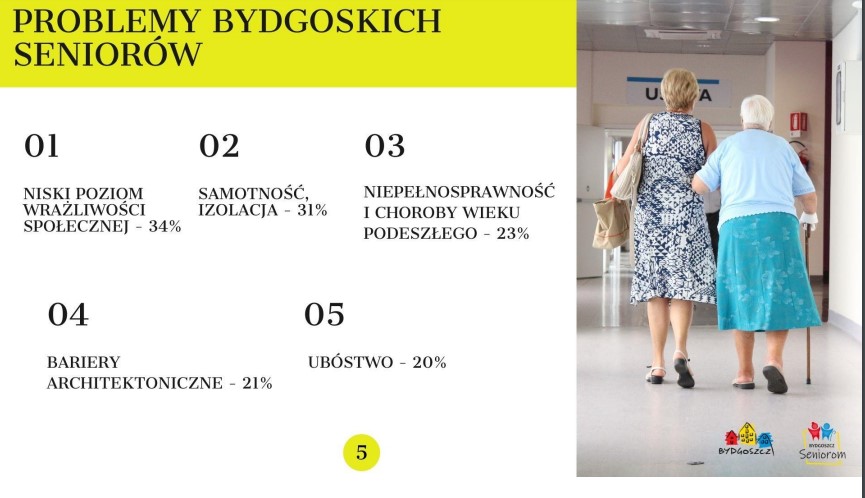 PROBLEMY BYDGOSKICH SENIORÓW

01

NISKI POZIOM WRAŻLIWOŚCI SPOŁECZNEJ - 34%

02

SAMOTNOŚĆ, IZOLACJA - 31%

03

NIEPEŁNOSPRAWNOŚĆ I CHOROBY WIEKU PODESZŁEGO - 23%

04

BARIERY ARCHITEKTONICZNE - 21%

05

UBÓSTWO - 20%

5

BYDGOSZCZ

BYDGOSZCZ Seniorom